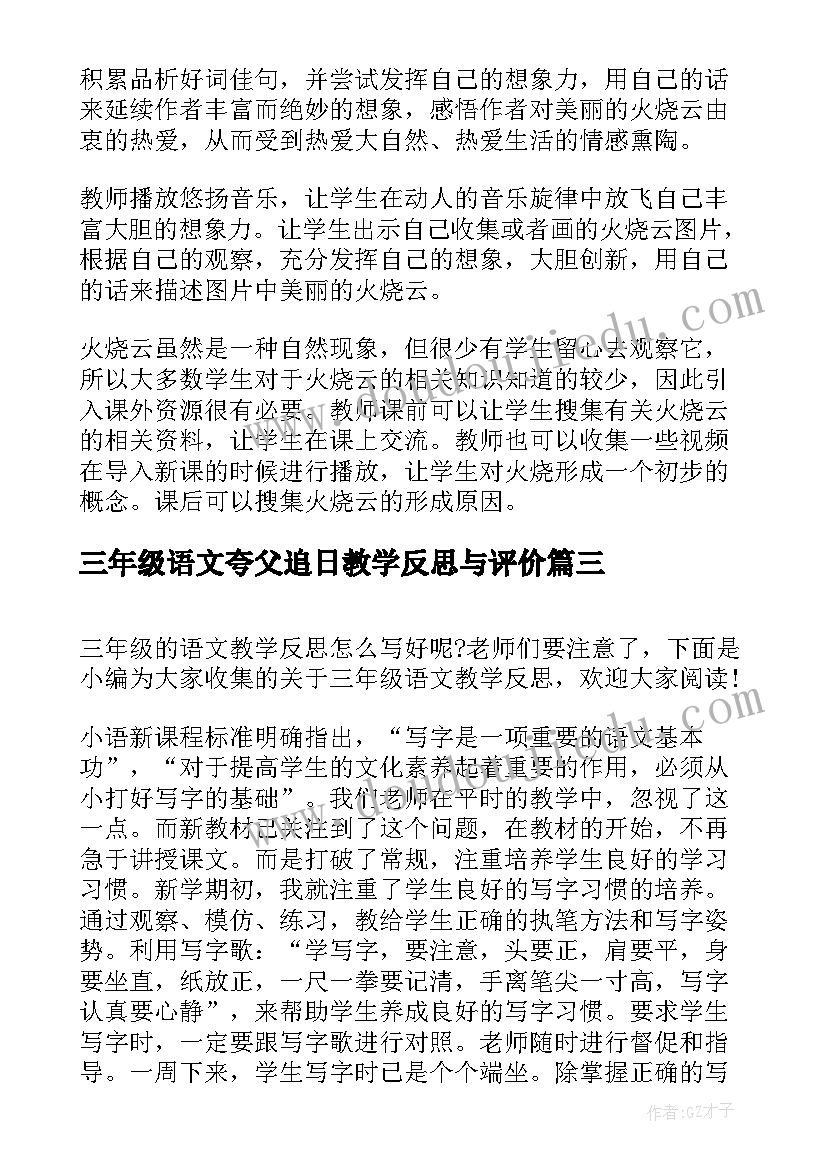 积累品析好词佳句，并尝试发挥自己的想象力，用自己的话来延续作者丰富而绝妙的想象，感悟作者对美丽的火烧云由衷的热爱，从而受到热爱大自然、热爱生活的情感熏陶。

教师播放悠扬音乐，让学生在动人的音乐旋律中放飞自己丰富大胆的想象力。让学生出示自己收集或者画的火烧云图片，根据自己的观察，充分发挥自己的想象，大胆创新，用自己的话来描述图片中美丽的火烧云。

火烧云虽然是一种自然现象，但很少有学生留心去观察它，所以大多数学生对于火烧云的相关知识知道的较少，因此引入课外资源很有必要。教师课前可以让学生搜集有关火烧云的相关资料，让学生在课上交流。教师也可以收集一些视频在导入新课的时候进行播放，让学生对火烧形成一个初步的概念。课后可以搜集火烧云的形成原因。

三年级语文夸父追日教学反思与评价篇三

三年级的语文教学反思怎么写好呢?老师们要注意了，下面是小编为大家收集的关于三年级语文教学反思，欢迎大家阅读!

小语新课程标准明确指出，“写字是一项重要的语文基本功”，“对于提高学生的文化素养起着重要的作用，必须从小打好写字的基础”。我们老师在平时的教学中，忽视了这一点。而新教材已关注到了这个问题，在教材的开始，不再急于讲授课文。而是打破了常规，注重培养学生良好的学习习惯。新学期初，我就注重了学生良好的写字习惯的培养。通过观察、模仿、练习，教给学生正确的执笔方法和写字姿势。利用写字歌：“学写字，要注意，头要正，肩要平，身要坐直，纸放正，一尺一拳要记清，手离笔尖一寸高，写字认真要心静”，来帮助学生养成良好的写字习惯。要求学生写字时，一定要跟写字歌进行对照。老师随时进行督促和指导。一周下来，学生写字时已是个个端坐。除掌握正确的写

作者:GZ才子